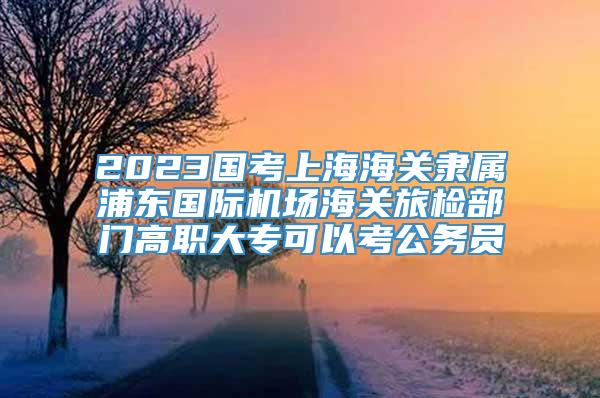 2023国考上海海关隶属浦东国际机场海关旅检部门高职大专可以考公务员